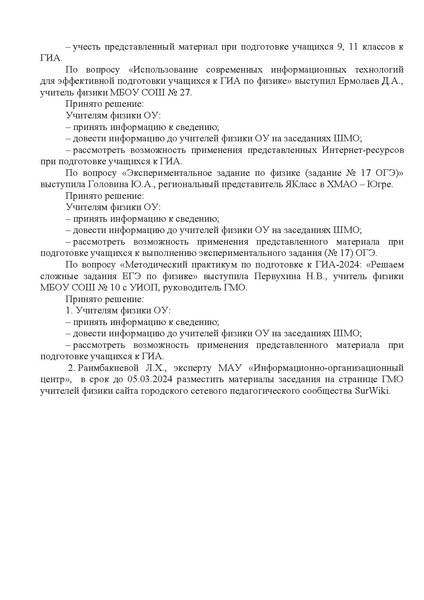 – учесть представленный материал при подготовке учащихся 9, 11 классов к ГИА.

По вопросу «Использование современных информационных технологий для эффективной подготовки учащихся к ГИА по физике» выступил Ермолаев Д.А., учитель физики МБОУ СОШ № 27.

Принято решение:

Учителям физики ОУ:

– принять информацию к сведению;

– довести информацию до учителей физики ОУ на заседаниях ШМО;

– рассмотреть возможность применения представленных Интернет-ресурсов при подготовке учащихся к ГИА.

По вопросу «Экспериментальное задание по физике (задание № 17 ОГЭ)» выступила Головина Ю.А., региональный представитель ЯКласс в ХМАО – Югре.

Принято решение:

Учителям физики ОУ:

– принять информацию к сведению;

– довести информацию до учителей физики ОУ на заседаниях ШМО;

– рассмотреть возможность применения представленного материала при подготовке учащихся к выполнению экспериментального задания (№ 17) ОГЭ.

По вопросу «Методический практикум по подготовке к ГИА-2024: «Решаем сложные задания ЕГЭ по физике» выступила Первухина Н.В., учитель физики МБОУ СОШ № 10 с УИОП, руководитель ГМО.

Принято решение:

1. Учителям физики ОУ:

– принять информацию к сведению;

– довести информацию до учителей физики ОУ на заседаниях ШМО;

– рассмотреть возможность применения представленного материала при подготовке учащихся к ГИА.

2. Раимбакиевой Л.Х., эксперту МАУ «Информационно-организационный центр», в срок до 05.03.2024 разместить материалы заседания на странице ГМО учителей физики сайта городского сетевого педагогического сообщества SurWiki.